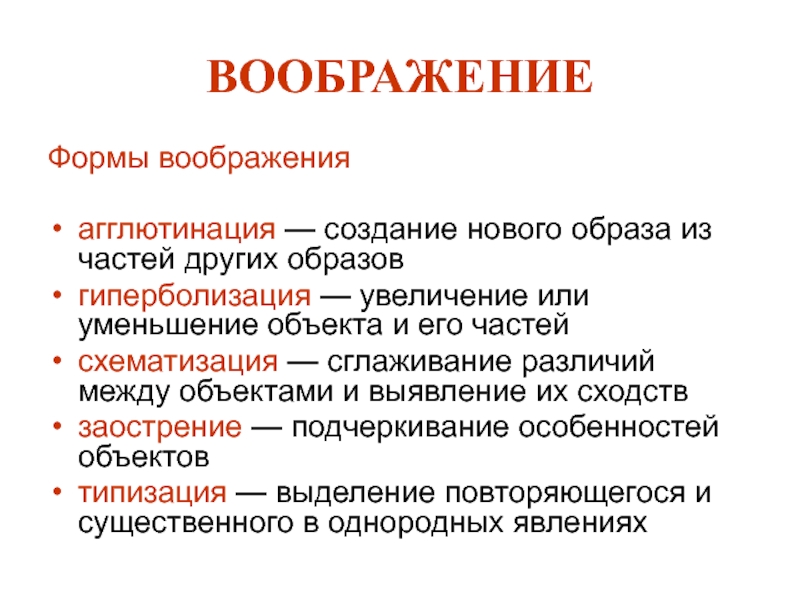 ВООБРАЖЕНИЕ

Формы воображения

• агглютинация — создание нового образа из частей других образов
• гиперболизация — увеличение или уменьшение объекта и его частей
• схематизация — сглаживание различий между объектами и выявление их сходств
• заострение — подчеркивание особенностей объектов
• типизация — выделение повторяющегося и существенного в однородных явлениях